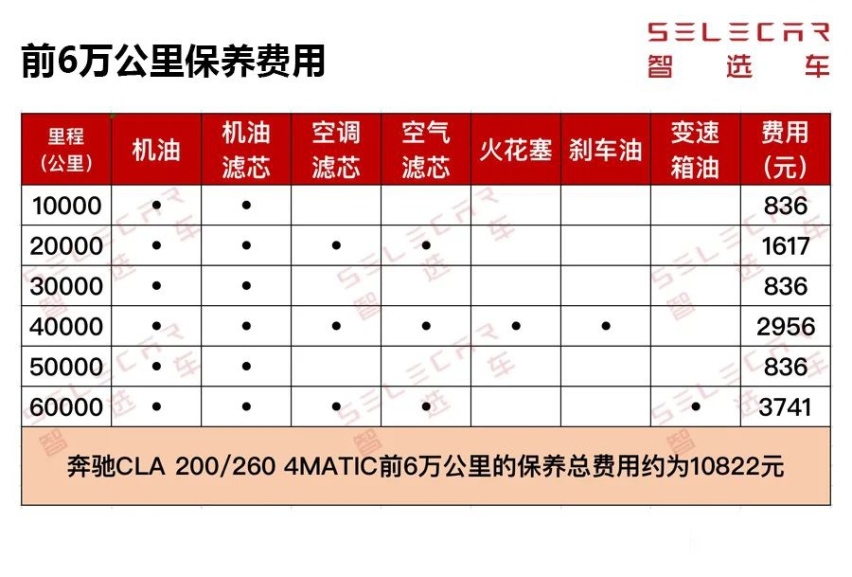 前6万公里保养费用

SELECAR 智选车

| 里程（公里） | 机油 | 机油滤芯 | 空调滤芯 | 空气滤芯 | 火花塞 | 刹车油 | 变速箱油 | 费用（元） |
|---|---|---|---|---|---|---|---|---|
| 10000 | • | • | | | | | | 836 |
| 20000 | • | • | • | • | | | | 1617 |
| 30000 | • | • | | | | | | 836 |
| 40000 | • | • | • | • | • | • | | 2956 |
| 50000 | • | • | | | | | | 836 |
| 60000 | • | • | • | • | | | • | 3741 |

奔驰CLA 200/260 4MATIC前6万公里的保养总费用约为10822元